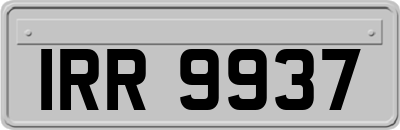 IRR 9937